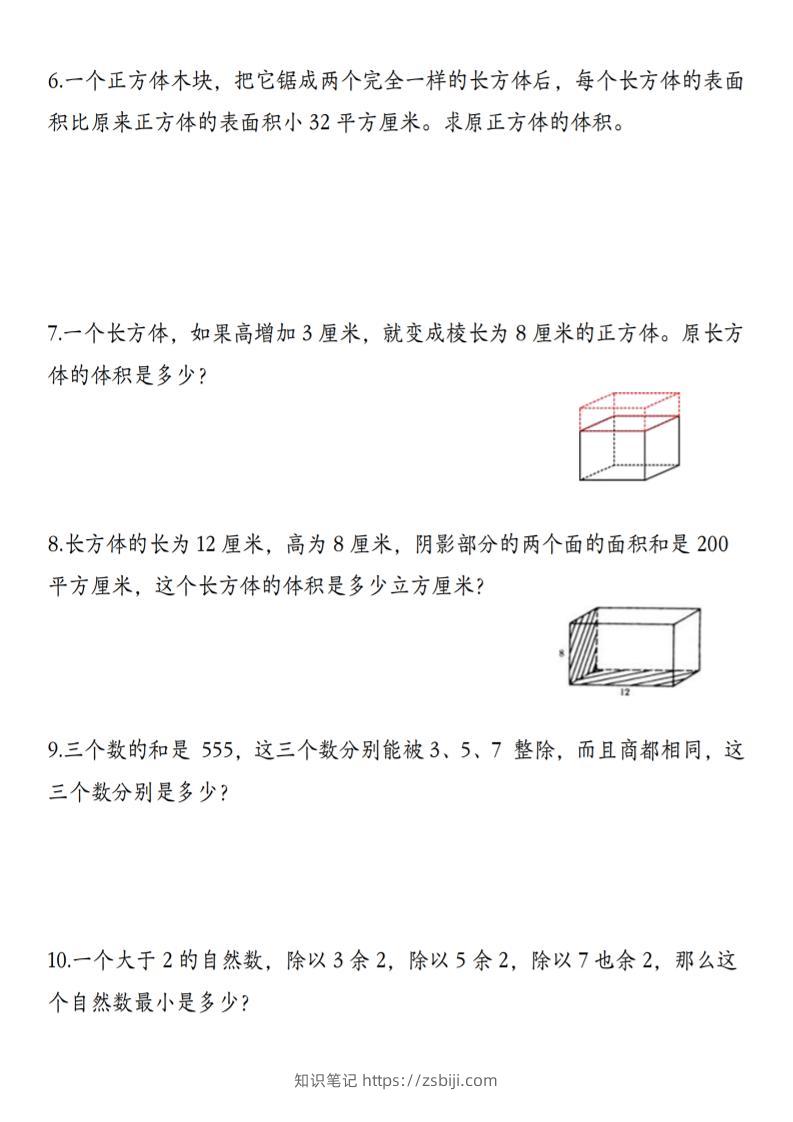 6.一个正方体木块，把它锯成两个完全一样的长方体后，每个长方体的表面积比原来正方体的表面积小 32 平方厘米。求原正方体的体积。

7.一个长方体，如果高增加 3 厘米，就变成棱长为 8 厘米的正方体。原长方体的体积是多少？

8.长方体的长为 12 厘米，高为 8 厘米，阴影部分的两个面的面积和是 200 平方厘米，这个长方体的体积是多少立方厘米？

8

12

9.三个数的和是 555，这三个数分别能被 3、5、7 整除，而且商都相同，这三个数分别是多少？

10.一个大于 2 的自然数，除以 3 余 2，除以 5 余 2，除以 7 也余 2，那么这个自然数最小是多少？

知识笔记 https://zsbiji.com